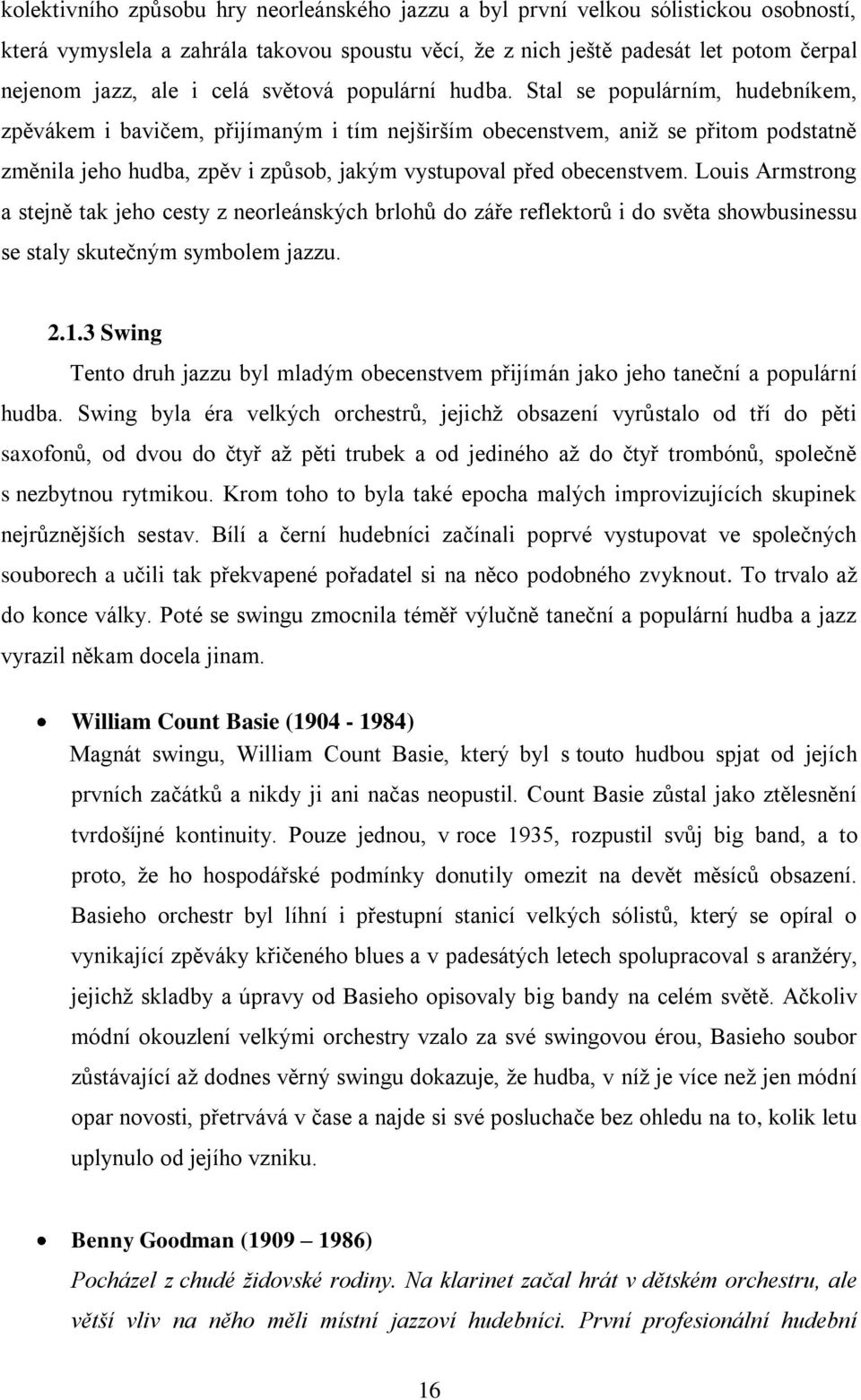 kolektivního způsobu hry neorleánského jazzu a byl první velkou sólistickou osobností, která vymyslela a zahrála takovou spoustu věcí, že z nich ještě padesát let potom čerpal nejenom jazz, ale i celá světová populární hudba. Stal se populárním, hudebníkem, zpěvákem i bavičem, přijímaným i tím nejširším obecenstvem, aniž se přitom podstatně změnila jeho hudba, zpěv i způsob, jakým vystupoval před obecenstvem. Louis Armstrong a stejně tak jeho cesty z neorleánských brlohů do záře reflektorů i do světa showbusinessu se staly skutečným symbolem jazzu.

2.1.3 Swing

Tento druh jazzu byl mladým obecenstvem přijímán jako jeho taneční a populární hudba. Swing byla éra velkých orchestrů, jejichž obsazení vyrůstalo od tří do pěti saxofonů, od dvou do čtyř až pěti trubek a od jediného až do čtyř trombónů, společně s nezbytnou rytmikou. Krom toho to byla také epocha malých improvizujících skupinek nejrůznějších sestav. Bílí a černí hudebníci začínali poprvé vystupovat ve společných souborech a učili tak překvapené pořadatel si na něco podobného zvyknout. To trvalo až do konce války. Poté se swingu zmocnila téměř výlučně taneční a populární hudba a jazz vyrazil někam docela jinam.

• William Count Basie (1904 - 1984)
Magnát swingu, William Count Basie, který byl s touto hudbou spjat od jejích prvních začátků a nikdy ji ani načas neopustil. Count Basie zůstal jako ztělesnění tvrdošíjné kontinuity. Pouze jednou, v roce 1935, rozpustil svůj big band, a to proto, že ho hospodářské podmínky donutily omezit na devět měsíců obsazení. Basieho orchestr byl líhní i přestupní stanicí velkých sólistů, který se opíral o vynikající zpěváky křičeného blues a v padesátých letech spolupracoval s aranžéry, jejichž skladby a úpravy od Basieho opisovaly big bandy na celém světě. Ačkoliv módní okouzlení velkými orchestry vzalo za své swingovou érou, Basieho soubor zůstávající až dodnes věrný swingu dokazuje, že hudba, v níž je více než jen módní opar novosti, přetrvává v čase a najde si své posluchače bez ohledu na to, kolik letu uplynulo od jejího vzniku.

• Benny Goodman (1909 – 1986)
Pocházel z chudé židovské rodiny. Na klarinet začal hrát v dětském orchestru, ale větší vliv na něho měli místní jazzoví hudebníci. První profesionální hudební

16